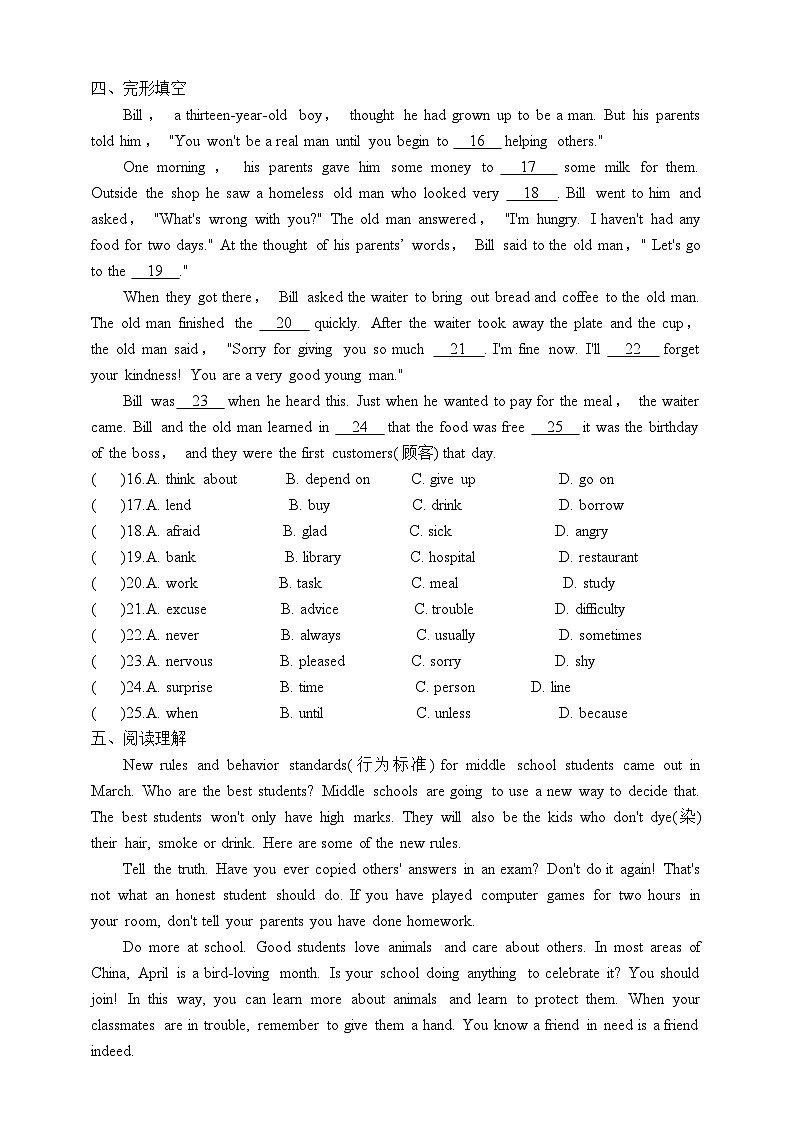 四、完形填空

Bill， a thirteen-year-old boy， thought he had grown up to be a man. But his parents told him， "You won't be a real man until you begin to __16__ helping others."

One morning， his parents gave him some money to __17__ some milk for them. Outside the shop he saw a homeless old man who looked very __18__. Bill went to him and asked， "What's wrong with you?" The old man answered， "I'm hungry. I haven't had any food for two days." At the thought of his parents' words， Bill said to the old man，" Let's go to the __19__."

When they got there， Bill asked the waiter to bring out bread and coffee to the old man. The old man finished the __20__ quickly. After the waiter took away the plate and the cup， the old man said， "Sorry for giving you so much __21__. I'm fine now. I'll __22__ forget your kindness! You are a very good young man."

Bill was__23__ when he heard this. Just when he wanted to pay for the meal， the waiter came. Bill and the old man learned in __24__ that the food was free __25__ it was the birthday of the boss， and they were the first customers(顾客) that day.

( )16.A. think about B. depend on C. give up D. go on
( )17.A. lend B. buy C. drink D. borrow
( )18.A. afraid B. glad C. sick D. angry
( )19.A. bank B. library C. hospital D. restaurant
( )20.A. work B. task C. meal D. study
( )21.A. excuse B. advice C. trouble D. difficulty
( )22.A. never B. always C. usually D. sometimes
( )23.A. nervous B. pleased C. sorry D. shy
( )24.A. surprise B. time C. person D. line
( )25.A. when B. until C. unless D. because

五、阅读理解

New rules and behavior standards(行为标准) for middle school students came out in March. Who are the best students? Middle schools are going to use a new way to decide that. The best students won't only have high marks. They will also be the kids who don't dye(染) their hair, smoke or drink. Here are some of the new rules.

Tell the truth. Have you ever copied others' answers in an exam? Don't do it again! That's not what an honest student should do. If you have played computer games for two hours in your room, don't tell your parents you have done homework.

Do more at school. Good students love animals and care about others. In most areas of China, April is a bird-loving month. Is your school doing anything to celebrate it? You should join! In this way, you can learn more about animals and learn to protect them. When your classmates are in trouble, remember to give them a hand. You know a friend in need is a friend indeed.